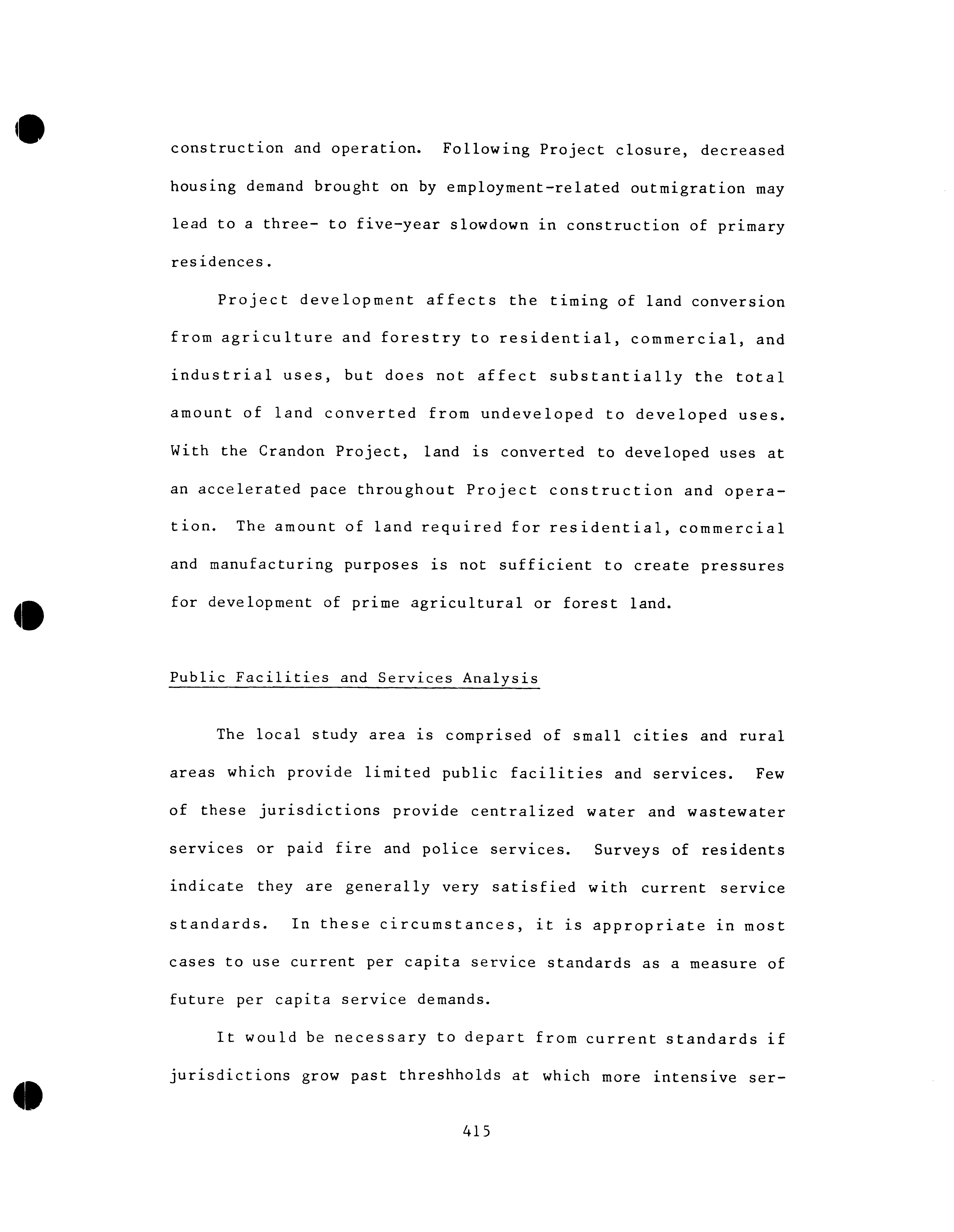 construction and operation. Following Project closure, decreased housing demand brought on by employment-related outmigration may lead to a three- to five-year slowdown in construction of primary residences.

Project development affects the timing of land conversion from agriculture and forestry to residential, commercial, and industrial uses, but does not affect substantially the total amount of land converted from undeveloped to developed uses. With the Crandon Project, land is converted to developed uses at an accelerated pace throughout Project construction and operation. The amount of land required for residential, commercial and manufacturing purposes is not sufficient to create pressures for development of prime agricultural or forest land.

Public Facilities and Services Analysis

The local study area is comprised of small cities and rural areas which provide limited public facilities and services. Few of these jurisdictions provide centralized water and wastewater services or paid fire and police services. Surveys of residents indicate they are generally very satisfied with current service standards. In these circumstances, it is appropriate in most cases to use current per capita service standards as a measure of future per capita service demands.

It would be necessary to depart from current standards if jurisdictions grow past threshholds at which more intensive ser-

415